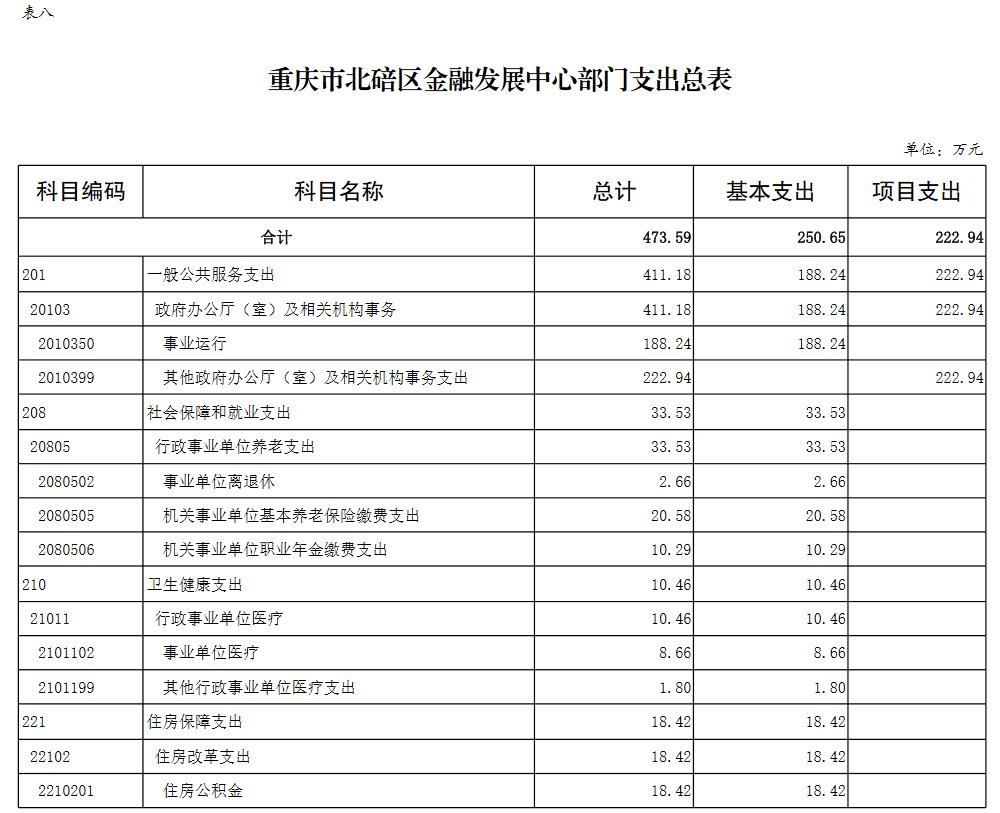 表八

重庆市北碚区金融发展中心部门支出总表

单位：万元

| 科目编码 | 科目名称 | 总计 | 基本支出 | 项目支出 |
|---|---|---|---|---|
| 合计 | | 473.59 | 250.65 | 222.94 |
| 201 | 一般公共服务支出 | 411.18 | 188.24 | 222.94 |
| 20103 | 政府办公厅（室）及相关机构事务 | 411.18 | 188.24 | 222.94 |
| 2010350 | 事业运行 | 188.24 | 188.24 | |
| 2010399 | 其他政府办公厅（室）及相关机构事务支出 | 222.94 | | 222.94 |
| 208 | 社会保障和就业支出 | 33.53 | 33.53 | |
| 20805 | 行政事业单位养老支出 | 33.53 | 33.53 | |
| 2080502 | 事业单位离退休 | 2.66 | 2.66 | |
| 2080505 | 机关事业单位基本养老保险缴费支出 | 20.58 | 20.58 | |
| 2080506 | 机关事业单位职业年金缴费支出 | 10.29 | 10.29 | |
| 210 | 卫生健康支出 | 10.46 | 10.46 | |
| 21011 | 行政事业单位医疗 | 10.46 | 10.46 | |
| 2101102 | 事业单位医疗 | 8.66 | 8.66 | |
| 2101199 | 其他行政事业单位医疗支出 | 1.80 | 1.80 | |
| 221 | 住房保障支出 | 18.42 | 18.42 | |
| 22102 | 住房改革支出 | 18.42 | 18.42 | |
| 2210201 | 住房公积金 | 18.42 | 18.42 | |